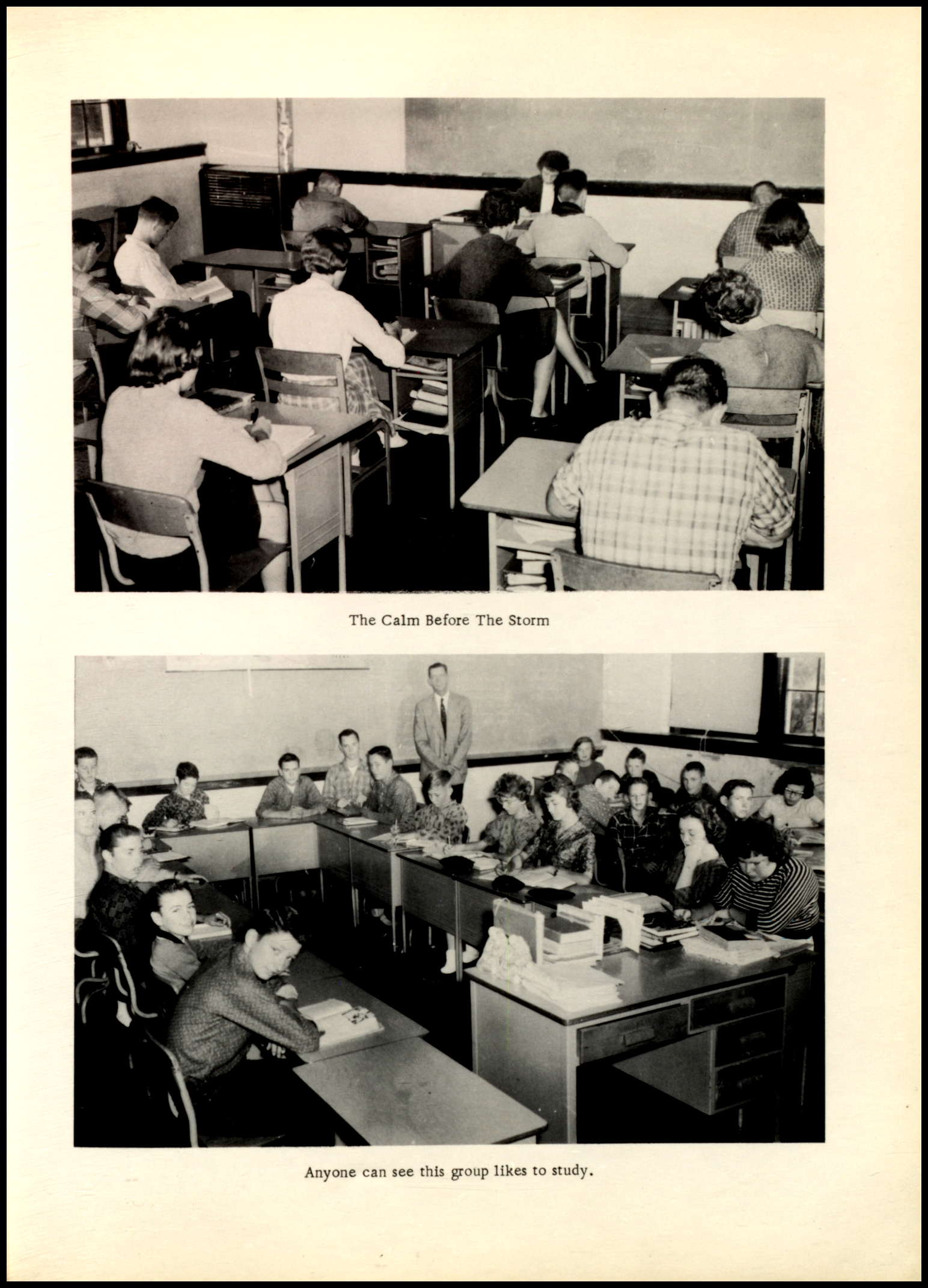 The Calm Before The Storm

Anyone can see this group likes to study.